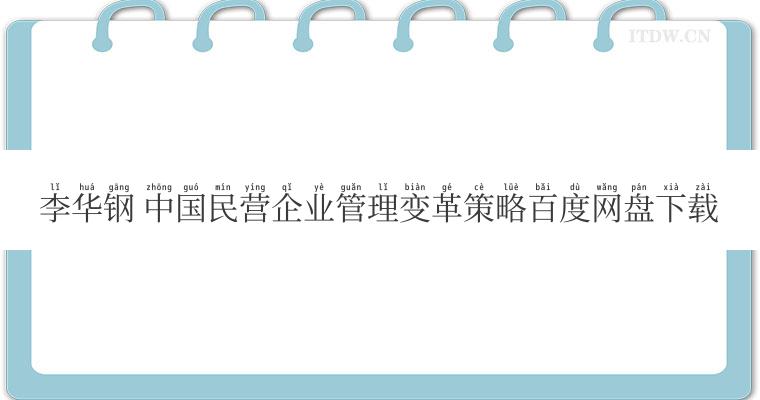 ITDW.CN

lǐ huá gāng zhōng guó mín yíng qǐ yè guǎn lǐ biàn gé cè lüè bǎi dù wǎng pán xià zài
李华钢 中国民营企业管理变革策略百度网盘下载